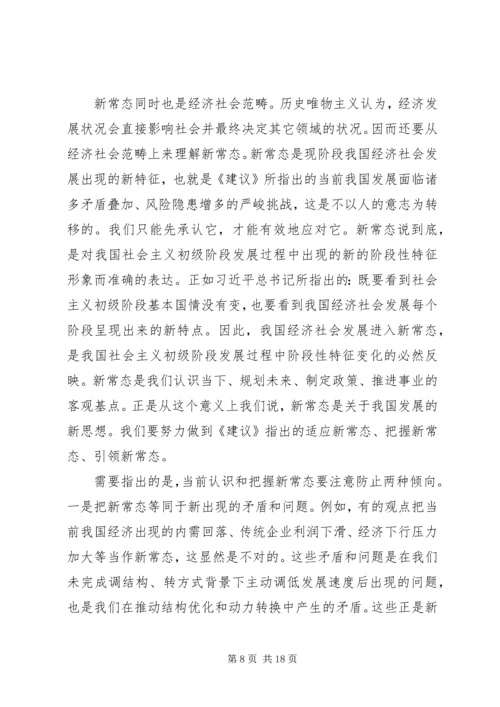 新常态同时也是经济社会范畴。历史唯物主义认为，经济发展状况会直接影响社会并最终决定其它领域的状况。因而还要从经济社会范畴上来理解新常态。新常态是现阶段我国经济社会发展出现的新特征，也就是《建议》所指出的当前我国发展面临诸多矛盾叠加、风险隐患增多的严峻挑战，这是不以人的意志为转移的。我们只能先承认它，才能有效地应对它。新常态说到底，是对我国社会主义初级阶段发展过程中出现的新的阶段性特征形象而准确的表达。正如习近平总书记所指出的：既要看到社会主义初级阶段基本国情没有变，也要看到我国经济社会发展每个阶段呈现出来的新特点。因此，我国经济社会发展进入新常态，是我国社会主义初级阶段发展过程中阶段性特征变化的必然反映。新常态是我们认识当下、规划未来、制定政策、推进事业的客观基点。正是从这个意义上我们说，新常态是关于我国发展的新思想。我们要努力做到《建议》指出的适应新常态、把握新常态、引领新常态。

需要指出的是，当前认识和把握新常态要注意防止两种倾向。一是把新常态等同于新出现的矛盾和问题。例如，有的观点把当前我国经济出现的内需回落、传统企业利润下滑、经济下行压力加大等当作新常态，这显然是不对的。这些矛盾和问题是在我们未完成调结构、转方式背景下主动调低发展速度后出现的问题，也是我们在推动结构优化和动力转换中产生的矛盾。这些正是新

第 8 页 共 18 页